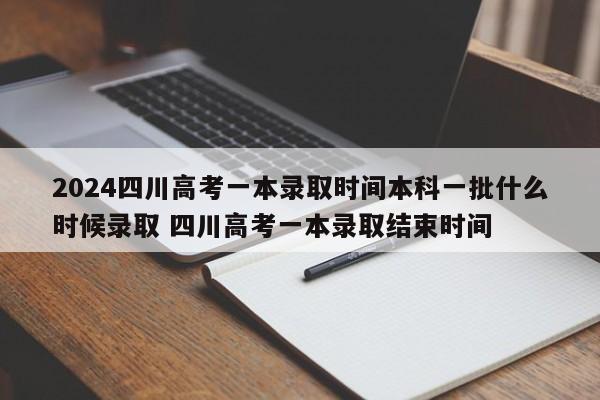 2024四川高考一本录取时间本科一批什么时候录取 四川高考一本录取结束时间